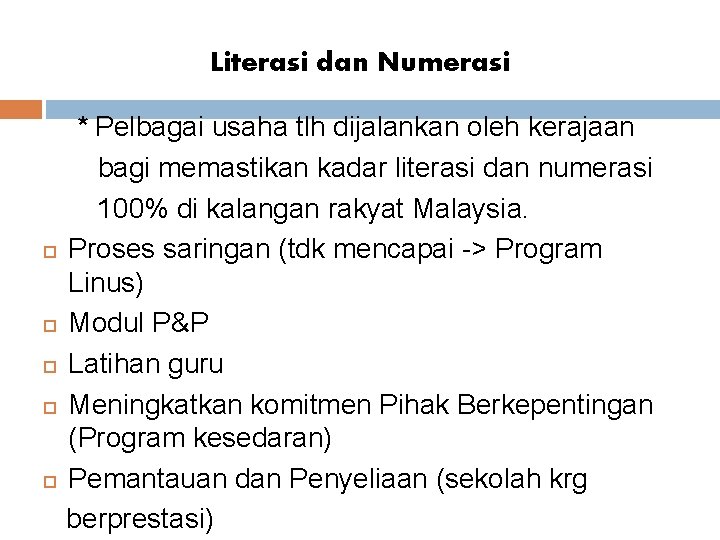 Literasi dan Numerasi

* Pelbagai usaha tlh dijalankan oleh kerajaan bagi memastikan kadar literasi dan numerasi 100% di kalangan rakyat Malaysia.

Proses saringan (tdk mencapai -> Program Linus)

Modul P&P

Latihan guru

Meningkatkan komitmen Pihak Berkepentingan (Program kesedaran)

Pemantauan dan Penyeliaan (sekolah krg berprestasi)